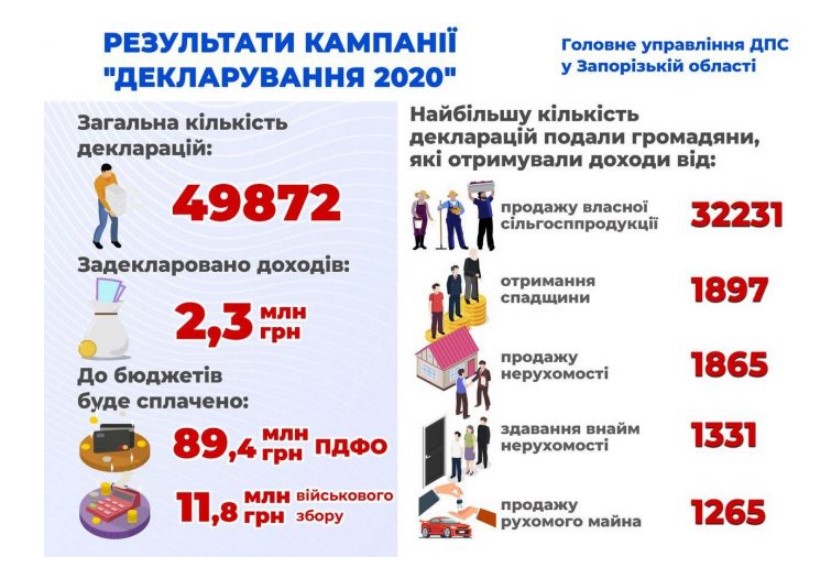 РЕЗУЛЬТАТИ КАМПАНІЇ "ДЕКЛАРУВАННЯ 2020"

Головне управління ДПС у Запорізькій області

Загальна кількість декларацій:

49872

Задекларовано доходів:

2,3 млн грн

До бюджетів буде сплачено:

89,4 млн грн ПДФО

11,8 млн грн військового збору

Найбільшу кількість декларацій подали громадяни, які отримували доходи від:

продажу власної сільгосппродукції 32231

отримання спадщини 1897

продажу нерухомості 1865

здавання внайм нерухомості 1331

продажу рухомого майна 1265